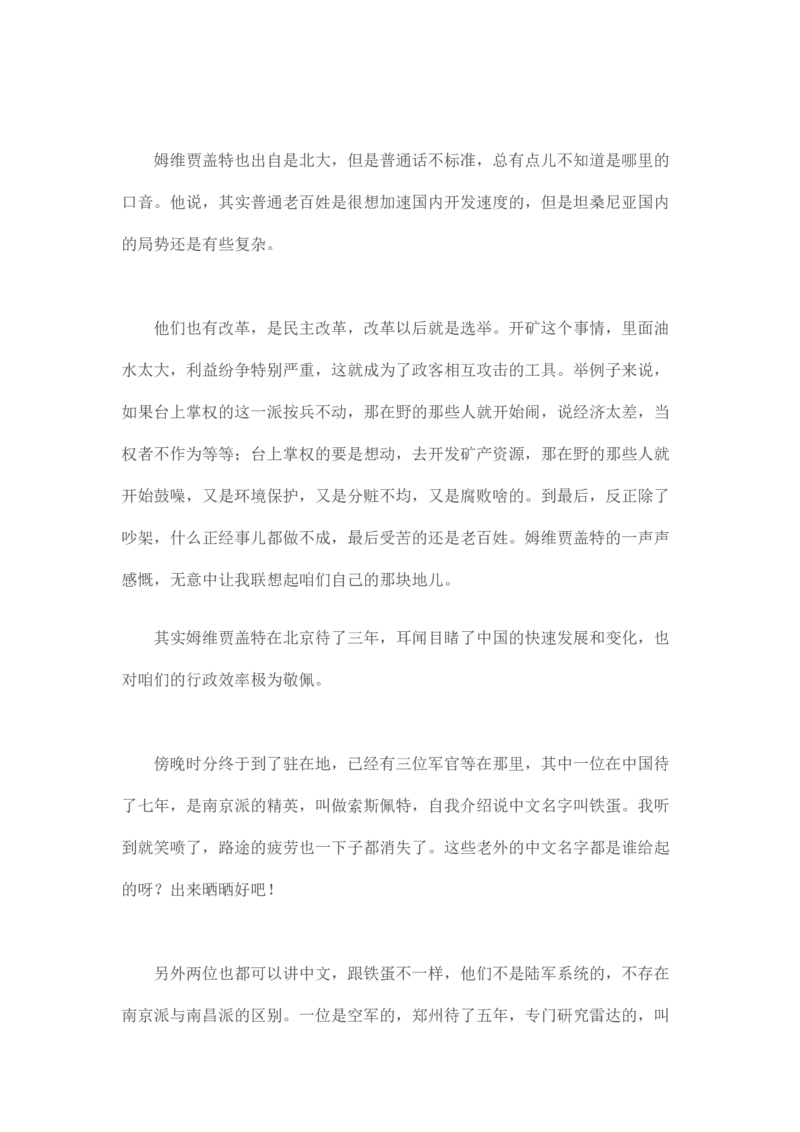 姆维贾盖特也出自是北大，但是普通话不标准，总有点儿不知道是哪里的口音。他说，其实普通老百姓是很想加速国内开发速度的，但是坦桑尼亚国内的局势还是有些复杂。

他们也有改革，是民主改革，改革以后就是选举。开矿这个事情，里面油水太大，利益纷争特别严重，这就成为了政客相互攻击的工具。举例子来说，如果台上掌权的这一派按兵不动，那在野的那些人就开始闹，说经济太差，当权者不作为等等；台上掌权的要是想动，去开发矿产资源，那在野的那些人就开始鼓噪，又是环境保护，又是分赃不均，又是腐败啥的。到最后，反正除了吵架，什么正经事儿都做不成，最后受苦的还是老百姓。姆维贾盖特的一声声感慨，无意中让我联想起咱们自己的那块地儿。

其实姆维贾盖特在北京待了三年，耳闻目睹了中国的快速发展和变化，也对咱们的行政效率极为敬佩。

傍晚时分终于到了驻在地，已经有三位军官等在那里，其中一位在中国待了七年，是南京派的精英，叫做索斯佩特，自我介绍说中文名字叫铁蛋。我听到就笑喷了，路途的疲劳也一下子都消失了。这些老外的中文名字都是谁给起的呀？出来晒晒好吧！

另外两位也都可以讲中文，跟铁蛋不一样，他们不是陆军系统的，不存在南京派与南昌派的区别。一位是空军的，郑州待了五年，专门研究雷达的，叫